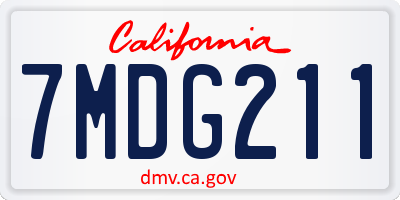 California

7MDG211

dmv.ca.gov